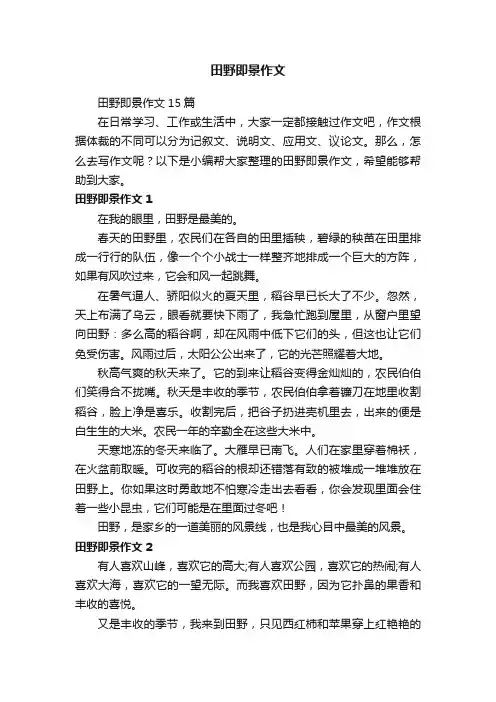 田野即景作文

田野即景作文 15 篇

在日常学习、工作或生活中，大家一定都接触过作文吧，作文根据体裁的不同可以分为记叙文、说明文、应用文、议论文。那么，怎么去写作文呢？以下是小编帮大家整理的田野即景作文，希望能够帮助到大家。

田野即景作文 1

在我的眼里，田野是最美的。

春天的田野里，农民们在各自的田里插秧，碧绿的秧苗在田里排成一行行的队伍，像一个个小战士一样整齐地排成一个巨大的方阵，如果有风吹过来，它会和风一起跳舞。

在暑气逼人、骄阳似火的夏天里，稻谷早已长大了不少。忽然，天上布满了乌云，眼看就要快下雨了，我急忙跑到屋里，从窗户里望向田野：多么高的稻谷啊，却在风雨中低下它们的头，但这也让它们免受伤害。风雨过后，太阳公公出来了，它的光芒照耀着大地。

秋高气爽的秋天来了。它的到来让稻谷变得金灿灿的，农民伯伯们笑得合不拢嘴。秋天是丰收的季节，农民伯伯拿着镰刀在地里收割稻谷，脸上净是喜乐。收割完后，把谷子扔进壳机里去，出来的便是白生生的大米。农民一年的辛勤全在这些大米中。

天寒地冻的冬天来临了。大雁早已南飞。人们在家里穿着棉袄，在火盆前取暖。可收完的稻谷的根却还错落有致的被堆成一堆堆放在田野上。你如果这时勇敢地不怕寒冷走出去看看，你会发现里面会住着一些小昆虫，它们可能是在里面过冬吧！

田野，是家乡的一道美丽的风景线，也是我心目中最美的风景。

田野即景作文 2

有人喜欢山峰，喜欢它的高大;有人喜欢公园，喜欢它的热闹;有人喜欢大海，喜欢它的一望无际。而我喜欢田野，因为它扑鼻的果香和丰收的喜悦。

又是丰收的季节，我来到田野，只见西红柿和苹果穿上红艳艳的